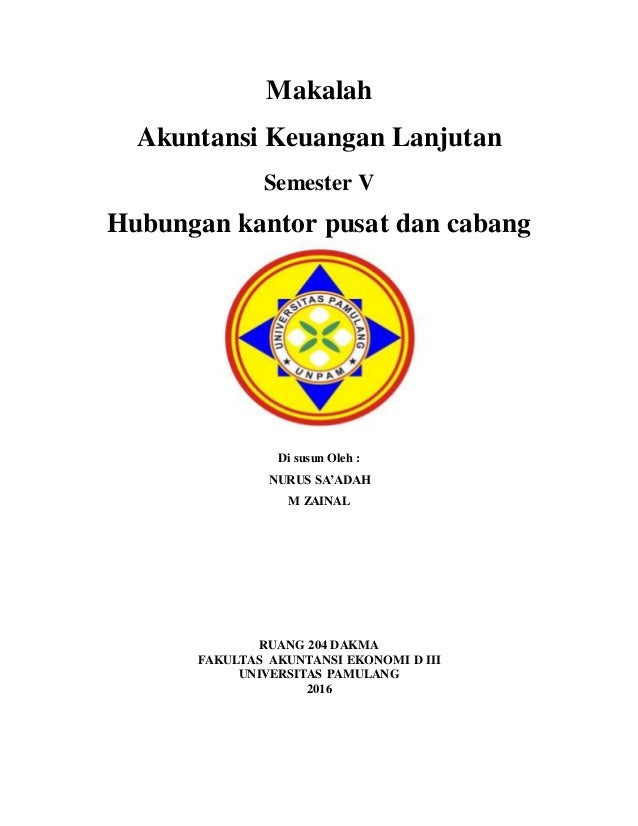 Makalah

Akuntansi Keuangan Lanjutan

Semester V

Hubungan kantor pusat dan cabang

UNIVERSITAS PAMULANG

UNPAM

Di susun Oleh :

NURUS SA'ADAH

M ZAINAL

RUANG 204 DAKMA
FAKULTAS AKUNTANSI EKONOMI D III
UNIVERSITAS PAMULANG
2016